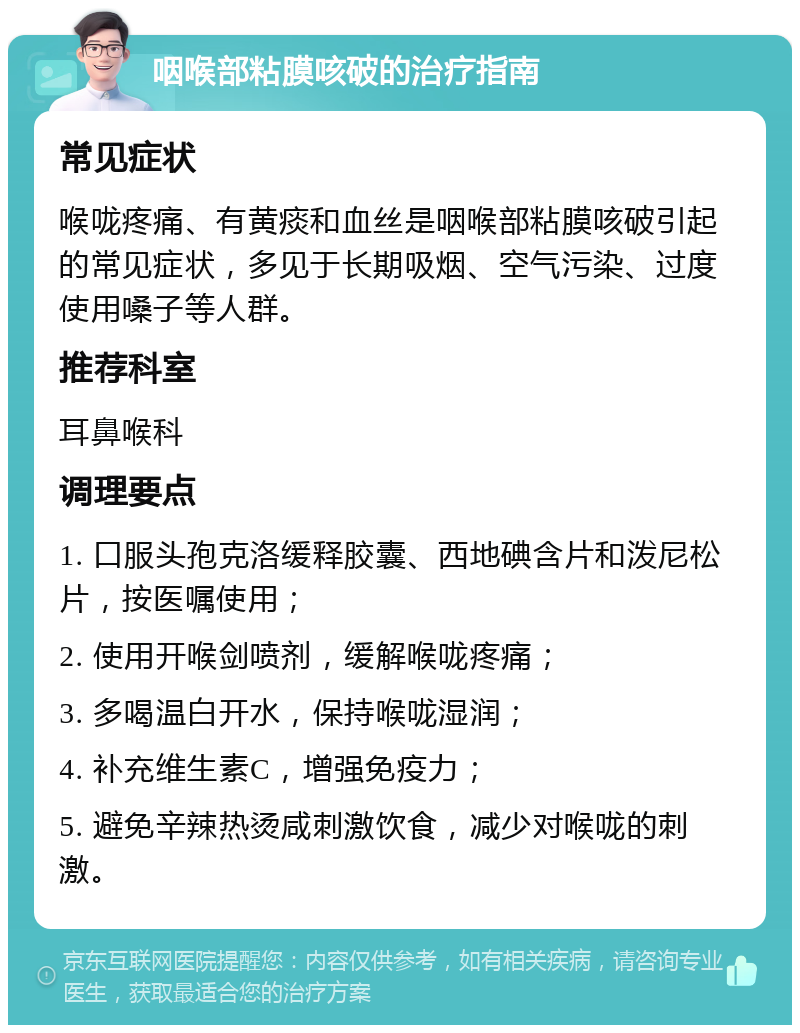 咽喉部粘膜咳破的治疗指南

常见症状

喉咙疼痛、有黄痰和血丝是咽喉部粘膜咳破引起的常见症状，多见于长期吸烟、空气污染、过度使用嗓子等人群。

推荐科室

耳鼻喉科

调理要点

1. 口服头孢克洛缓释胶囊、西地碘含片和泼尼松片，按医嘱使用；

2. 使用开喉剑喷剂，缓解喉咙疼痛；

3. 多喝温白开水，保持喉咙湿润；

4. 补充维生素C，增强免疫力；

5. 避免辛辣热烫咸刺激饮食，减少对喉咙的刺激。

京东互联网医院提醒您：内容仅供参考，如有相关疾病，请咨询专业医生，获取最适合您的治疗方案